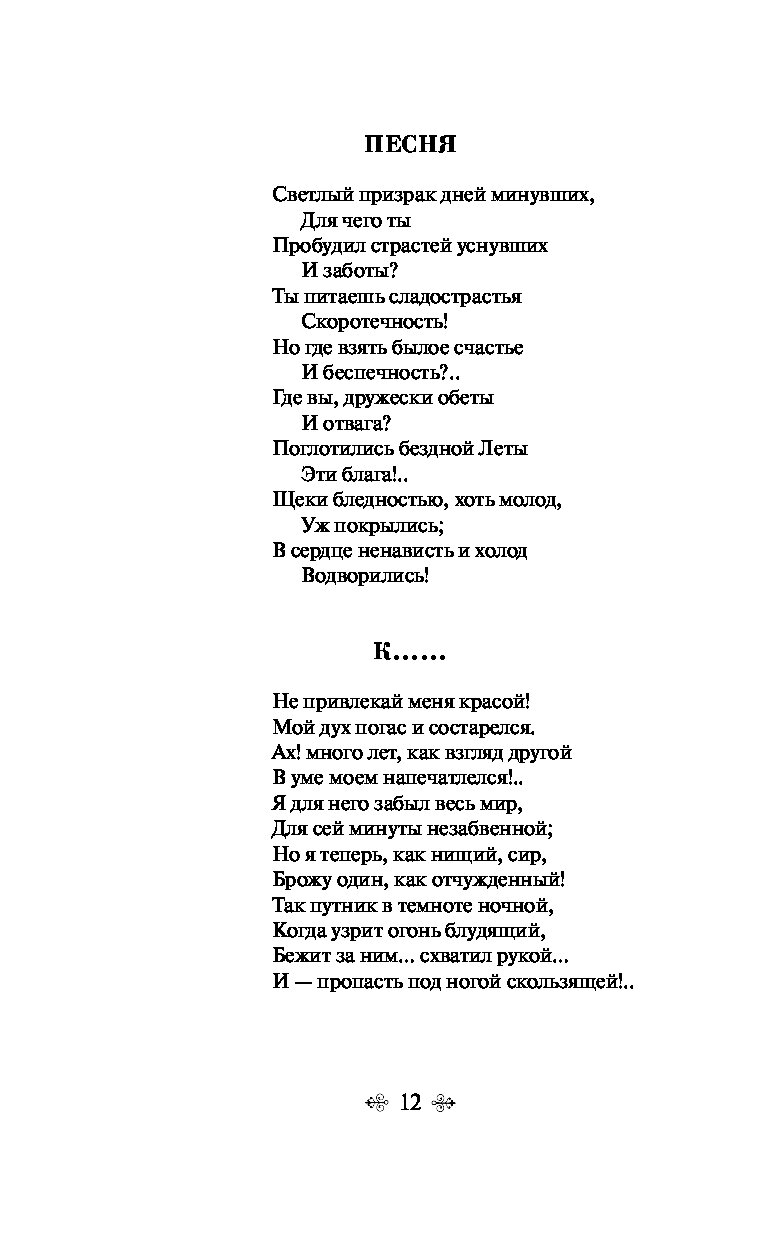 ПЕСНЯ

Светлый призрак дней минувших,
Для чего ты
Пробудил страстей уснувших
И заботы?
Ты питаешь сладострастья
Скоротечность!
Но где взять былое счастье
И беспечность?..
Где вы, дружески обеты
И отвага?
Поглотились бездной Леты
Эти блага!..
Щеки бледностью, хоть молод,
Уж покрылись;
В сердце ненависть и холод
Водворились!

К......

Не привлекай меня красой!
Мой дух погас и состарелся.
Ах! много лет, как взгляд другой
В уме моем напечатлелся!..
Я для него забыл весь мир,
Для сей минуты незабвенной;
Но я теперь, как нищий, сир,
Брожу один, как отчужденный!
Так путник в темноте ночной,
Когда узрит огонь блудящий,
Бежит за ним... схватил рукой...
И — пропасть под ногой скользящей!..

12